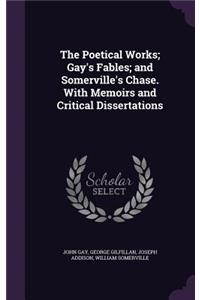 The Poetical Works; Gay's Fables; and Somerville's Chase. With Memoirs and Critical Dissertations

Scholar SELECT

JOHN GAY, GEORGE GILFILLAN, JOSEPH ADDISON, WILLIAM SOMERVILLE